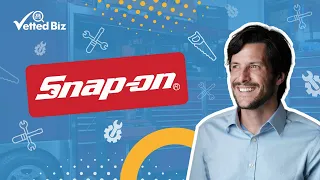 Vetted Biz

Snap-on®